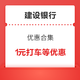 建设银行

优惠合集

1元打车等优惠